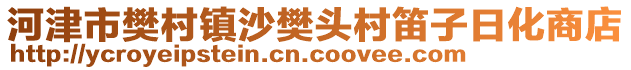 河津市樊村镇沙樊头村笛子日化商店
http://ycroyeipstein.cn.coovee.com